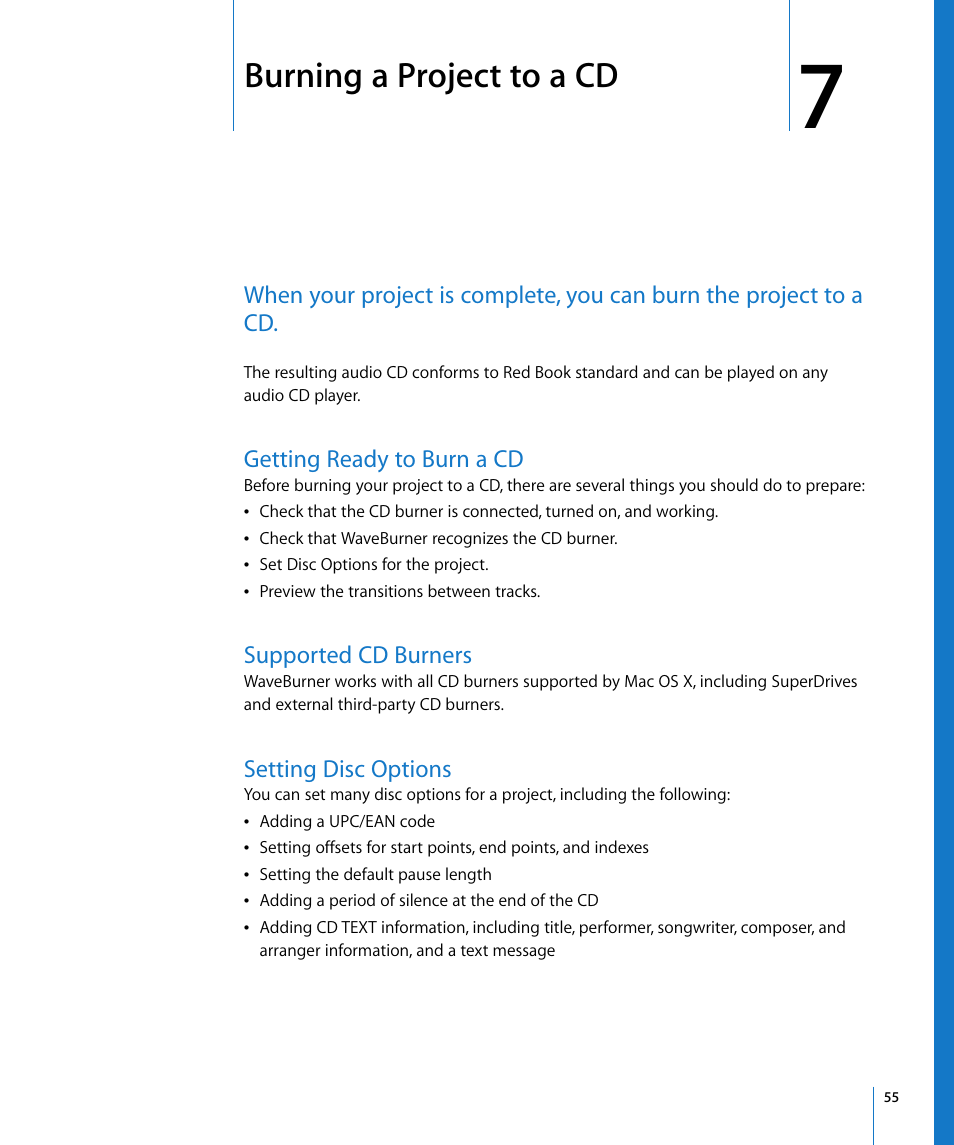 Burning a Project to a CD

7

When your project is complete, you can burn the project to a CD.

The resulting audio CD conforms to Red Book standard and can be played on any audio CD player.

Getting Ready to Burn a CD

Before burning your project to a CD, there are several things you should do to prepare:

• Check that the CD burner is connected, turned on, and working.
• Check that WaveBurner recognizes the CD burner.
• Set Disc Options for the project.
• Preview the transitions between tracks.

Supported CD Burners

WaveBurner works with all CD burners supported by Mac OS X, including SuperDrives and external third-party CD burners.

Setting Disc Options

You can set many disc options for a project, including the following:

• Adding a UPC/EAN code
• Setting offsets for start points, end points, and indexes
• Setting the default pause length
• Adding a period of silence at the end of the CD
• Adding CD TEXT information, including title, performer, songwriter, composer, and arranger information, and a text message

55